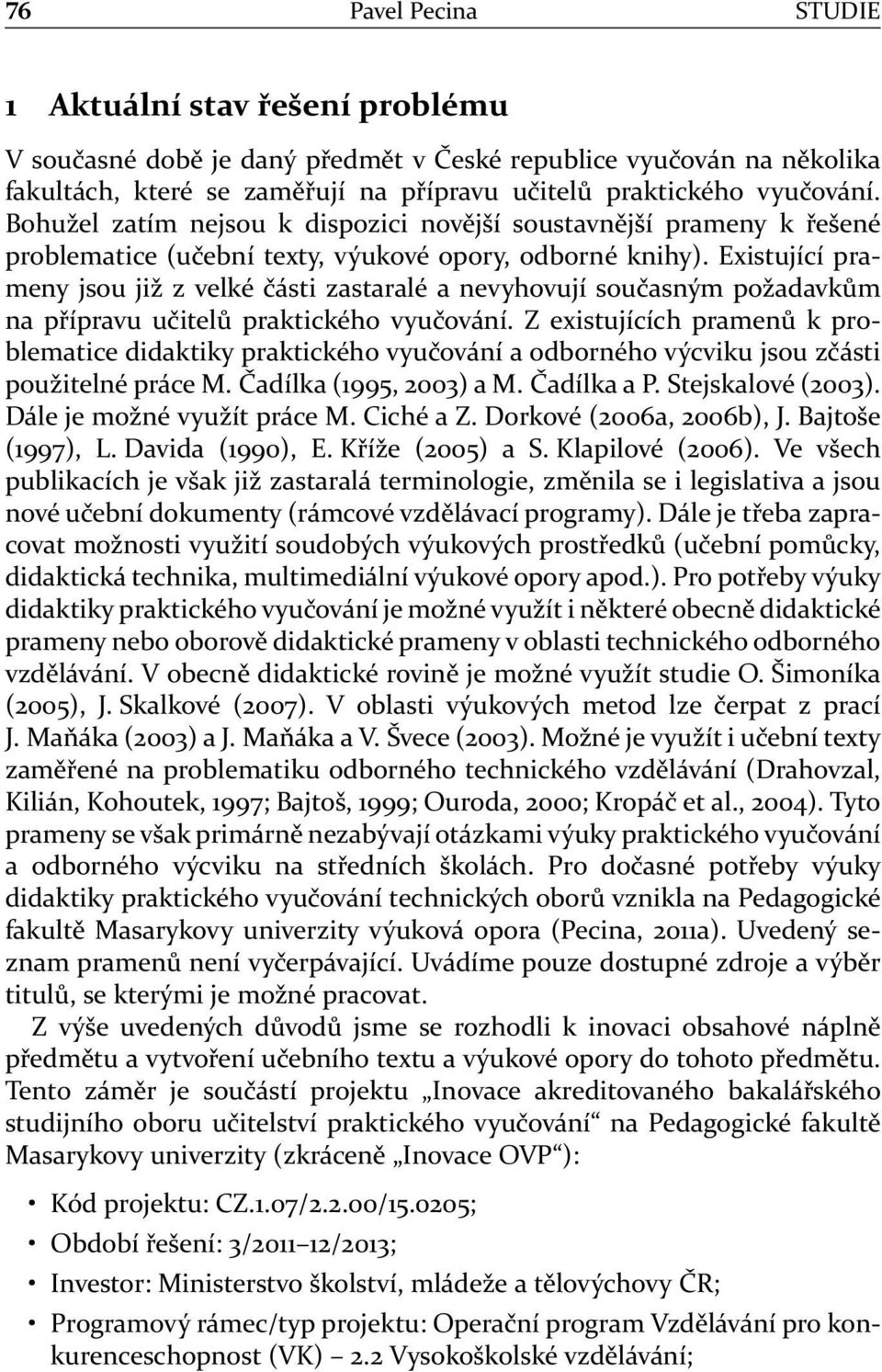 76 Pavel Pecina STUDIE

1 Aktuální stav řešení problému

V současné době je daný předmět v České republice vyučován na několika fakultách, které se zaměřují na přípravu učitelů praktického vyučování. Bohužel zatím nejsou k dispozici novější soustavnější prameny k řešené problematice (učební texty, výukové opory, odborné knihy). Existující prameny jsou již z velké části zastaralé a nevyhovují současným požadavkům na přípravu učitelů praktického vyučování. Z existujících pramenů k problematice didaktiky praktického vyučování a odborného výcviku jsou zčásti použitelné práce M. Čadílka (1995, 2003) a M. Čadílka a P. Stejskalové (2003). Dále je možné využít práce M. Ciché a Z. Dorkové (2006a, 2006b), J. Bajtoše (1997), L. Davida (1990), E. Kříže (2005) a S. Klapilové (2006). Ve všech publikacích je však již zastaralá terminologie, změnila se i legislativa a jsou nové učební dokumenty (rámcové vzdělávací programy). Dále je třeba zapracovat možnosti využití soudobých výukových prostředků (učební pomůcky, didaktická technika, multimediální výukové opory apod.). Pro potřeby výuky didaktiky praktického vyučování je možné využít i některé obecně didaktické prameny nebo oborově didaktické prameny v oblasti technického odborného vzdělávání. V obecně didaktické rovině je možné využít studie O. Šimoníka (2005), J. Skalkové (2007). V oblasti výukových metod lze čerpat z prací J. Maňáka (2003) a J. Maňáka a V. Švece (2003). Možné je využít i učební texty zaměřené na problematiku odborného technického vzdělávání (Drahovzal, Kilián, Kohoutek, 1997; Bajtoš, 1999; Ouroda, 2000; Kropáč et al., 2004). Tyto prameny se však primárně nezabývají otázkami výuky praktického vyučování a odborného výcviku na středních školách. Pro dočasné potřeby výuky didaktiky praktického vyučování technických oborů vznikla na Pedagogické fakultě Masarykovy univerzity výuková opora (Pecina, 2011a). Uvedený seznam pramenů není vyčerpávající. Uvádíme pouze dostupné zdroje a výběr titulů, se kterými je možné pracovat.

Z výše uvedených důvodů jsme se rozhodli k inovaci obsahové náplně předmětu a vytvoření učebního textu a výukové opory do tohoto předmětu. Tento záměr je součástí projektu „Inovace akreditovaného bakalářského studijního oboru učitelství praktického vyučování“ na Pedagogické fakultě Masarykovy univerzity (zkráceně „Inovace OVP“):

• Kód projektu: CZ.1.07/2.2.00/15.0205;
• Období řešení: 3/2011–12/2013;
• Investor: Ministerstvo školství, mládeže a tělovýchovy ČR;
• Programový rámec/typ projektu: Operační program Vzdělávání pro konkurenceschopnost (VK) – 2.2 Vysokoškolské vzdělávání;